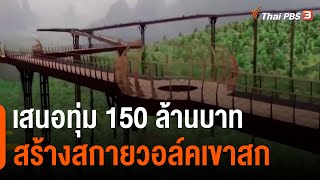 Thai PBS 3

เสนอทุ่ม 150 ล้านบาท
สร้างสกายวอล์คเขาสก